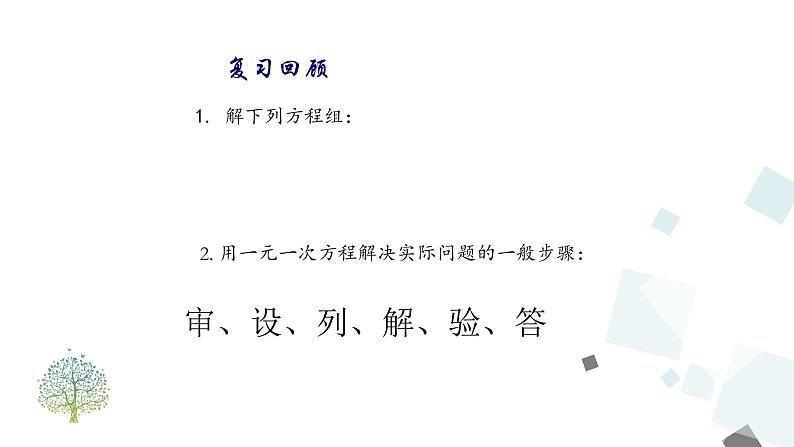 复习回顾

1. 解下列方程组：

2. 用一元一次方程解决实际问题的一般步骤：

审、设、列、解、验、答